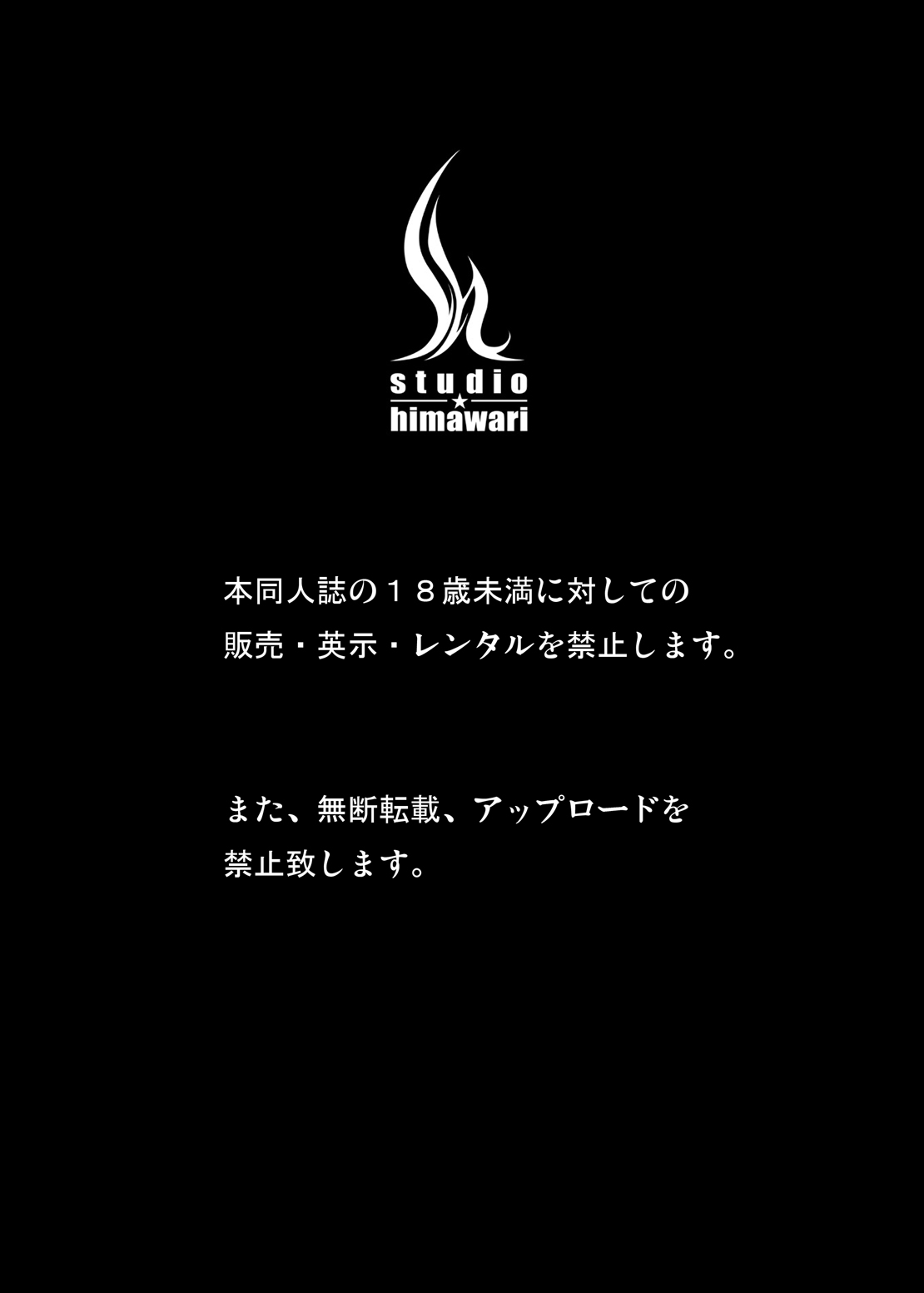 studio
★
himawari

本同人誌の１８歳未満に対しての
販売・英示・レンタルを禁止します。

また、無断転載、アップロードを
禁止致します。